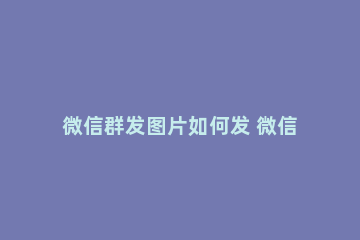 微信群发图片如何发 微信